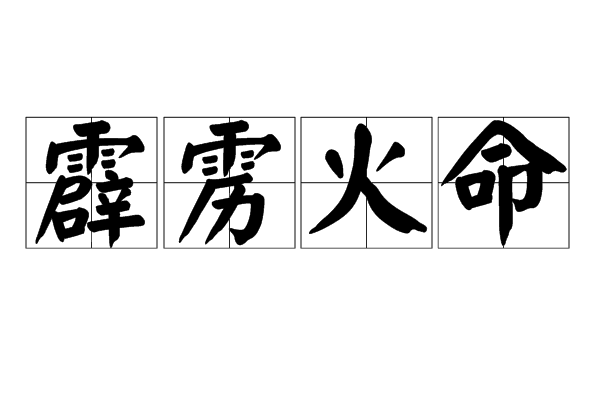 霹雳火命